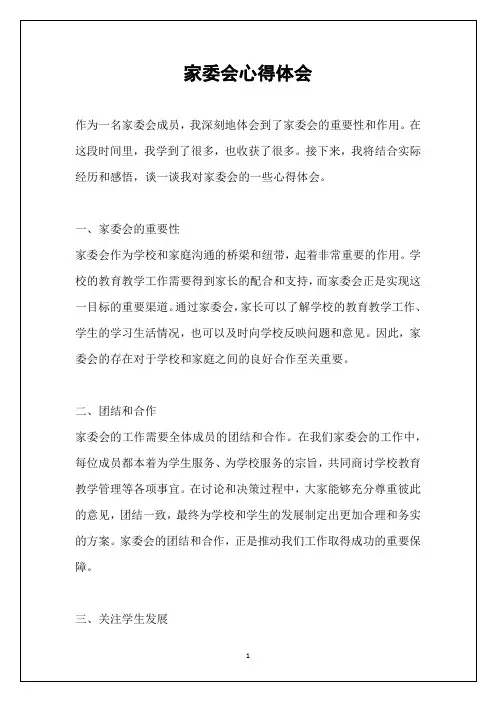 家委会心得体会

作为一名家委会成员，我深刻地体会到了家委会的重要性和作用。在这段时间里，我学到了很多，也收获了很多。接下来，我将结合实际经历和感悟，谈一谈我对家委会的一些心得体会。

一、家委会的重要性
家委会作为学校和家庭沟通的桥梁和纽带，起着非常重要的作用。学校的教育教学工作需要得到家长的配合和支持，而家委会正是实现这一目标的重要渠道。通过家委会，家长可以了解学校的教育教学工作、学生的学习生活情况，也可以及时向学校反映问题和意见。因此，家委会的存在对于学校和家庭之间的良好合作至关重要。

二、团结和合作
家委会的工作需要全体成员的团结和合作。在我们家委会的工作中，每位成员都本着为学生服务、为学校服务的宗旨，共同商讨学校教育教学管理等各项事宜。在讨论和决策过程中，大家能够充分尊重彼此的意见，团结一致，最终为学校和学生的发展制定出更加合理和务实的方案。家委会的团结和合作，正是推动我们工作取得成功的重要保障。

三、关注学生发展

1